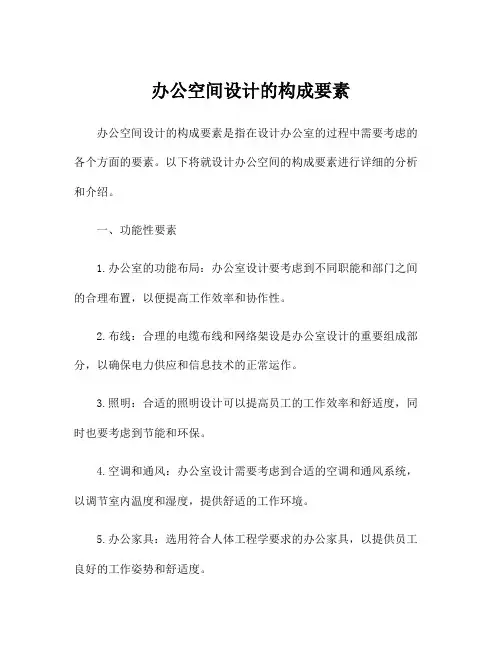 办公空间设计的构成要素

办公空间设计的构成要素是指在设计办公室的过程中需要考虑的各个方面的要素。以下将就设计办公空间的构成要素进行详细的分析和介绍。

一、功能性要素

1. 办公室的功能布局：办公室设计要考虑到不同职能和部门之间的合理布置，以便提高工作效率和协作性。

2. 布线：合理的电缆布线和网络架设是办公室设计的重要组成部分，以确保电力供应和信息技术的正常运作。

3. 照明：合适的照明设计可以提高员工的工作效率和舒适度，同时也要考虑到节能和环保。

4. 空调和通风：办公室设计需要考虑到合适的空调和通风系统，以调节室内温度和湿度，提供舒适的工作环境。

5. 办公家具：选用符合人体工程学要求的办公家具，以提供员工良好的工作姿势和舒适度。